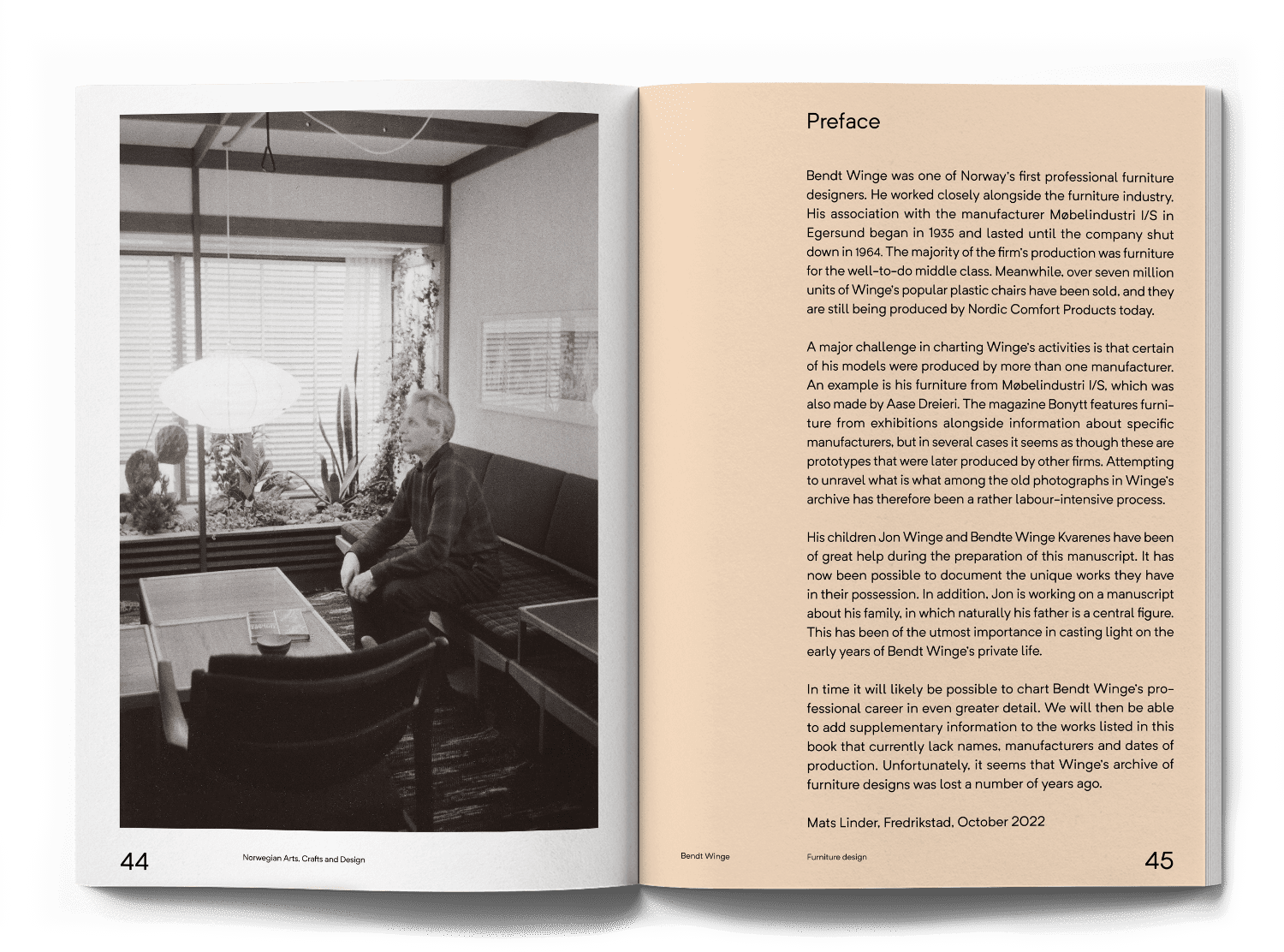 44

Norwegian Arts, Crafts and Design

Preface

Bendt Winge was one of Norway's first professional furniture designers. He worked closely alongside the furniture industry. His association with the manufacturer Møbelindustri I/S in Egersund began in 1935 and lasted until the company shut down in 1964. The majority of the firm's production was furniture for the well-to-do middle class. Meanwhile, over seven million units of Winge's popular plastic chairs have been sold, and they are still being produced by Nordic Comfort Products today.

A major challenge in charting Winge's activities is that certain of his models were produced by more than one manufacturer. An example is his furniture from Møbelindustri I/S, which was also made by Aase Dreieri. The magazine Bonytt features furniture from exhibitions alongside information about specific manufacturers, but in several cases it seems as though these are prototypes that were later produced by other firms. Attempting to unravel what is what among the old photographs in Winge's archive has therefore been a rather labour-intensive process.

His children Jon Winge and Bendte Winge Kvarenes have been of great help during the preparation of this manuscript. It has now been possible to document the unique works they have in their possession. In addition, Jon is working on a manuscript about his family, in which naturally his father is a central figure. This has been of the utmost importance in casting light on the early years of Bendt Winge's private life.

In time it will likely be possible to chart Bendt Winge's professional career in even greater detail. We will then be able to add supplementary information to the works listed in this book that currently lack names, manufacturers and dates of production. Unfortunately, it seems that Winge's archive of furniture designs was lost a number of years ago.

Mats Linder, Fredrikstad, October 2022

Bendt Winge

Furniture design

45